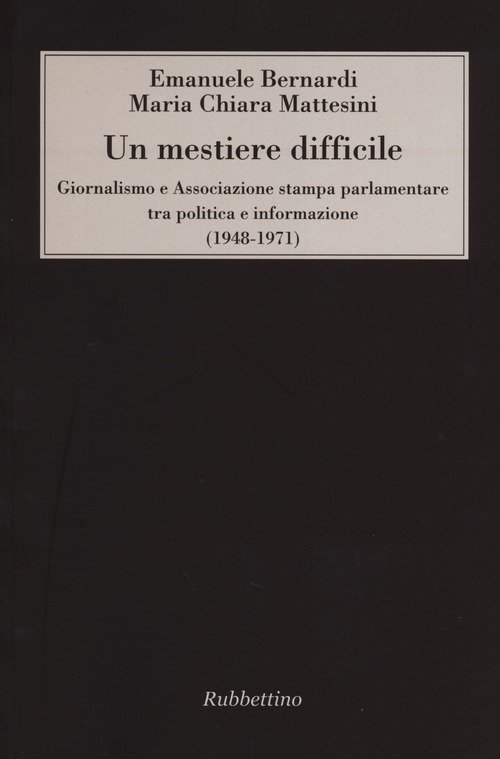 Emanuele Bernardi
Maria Chiara Mattesini

Un mestiere difficile

Giornalismo e Associazione stampa parlamentare
tra politica e informazione
(1948-1971)

Rubbettino